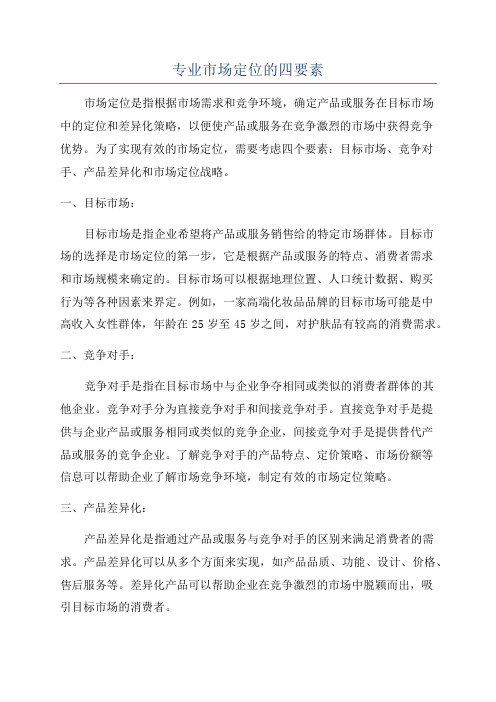 专业市场定位的四要素

市场定位是指根据市场需求和竞争环境，确定产品或服务在目标市场中的定位和差异化策略，以便使产品或服务在竞争激烈的市场中获得竞争优势。为了实现有效的市场定位，需要考虑四个要素：目标市场、竞争对手、产品差异化和市场定位战略。

一、目标市场：

目标市场是指企业希望将产品或服务销售给的特定市场群体。目标市场的选择是市场定位的第一步，它是根据产品或服务的特点、消费者需求和市场规模来确定的。目标市场可以根据地理位置、人口统计数据、购买行为等各种因素来界定。例如，一家高端化妆品品牌的目标市场可能是中高收入女性群体，年龄在 25 岁至 45 岁之间，对护肤品有较高的消费需求。

二、竞争对手：

竞争对手是指在目标市场中与企业争夺相同或类似的消费者群体的其他企业。竞争对手分为直接竞争对手和间接竞争对手。直接竞争对手是提供与企业产品或服务相同或类似的竞争企业，间接竞争对手是提供替代产品或服务的竞争企业。了解竞争对手的产品特点、定价策略、市场份额等信息可以帮助企业了解市场竞争环境，制定有效的市场定位策略。

三、产品差异化：

产品差异化是指通过产品或服务与竞争对手的区别来满足消费者的需求。产品差异化可以从多个方面来实现，如产品品质、功能、设计、价格、售后服务等。差异化产品可以帮助企业在竞争激烈的市场中脱颖而出，吸引目标市场的消费者。